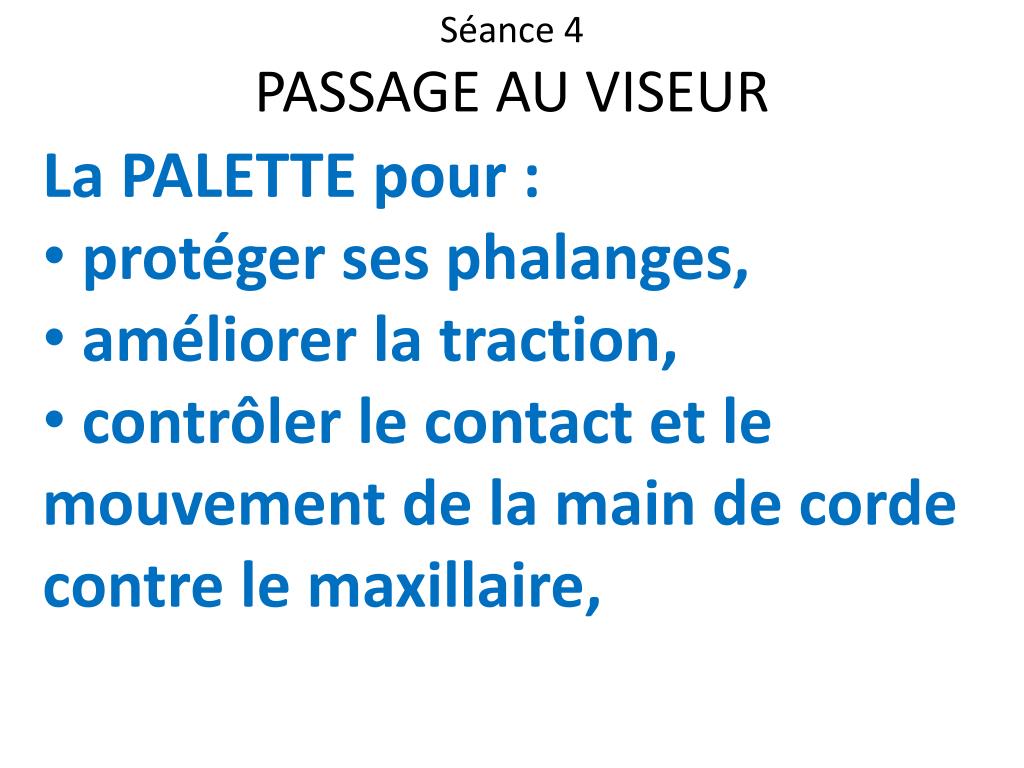 Séance 4
PASSAGE AU VISEUR

La PALETTE pour :
• protéger ses phalanges,
• améliorer la traction,
• contrôler le contact et le mouvement de la main de corde contre le maxillaire,